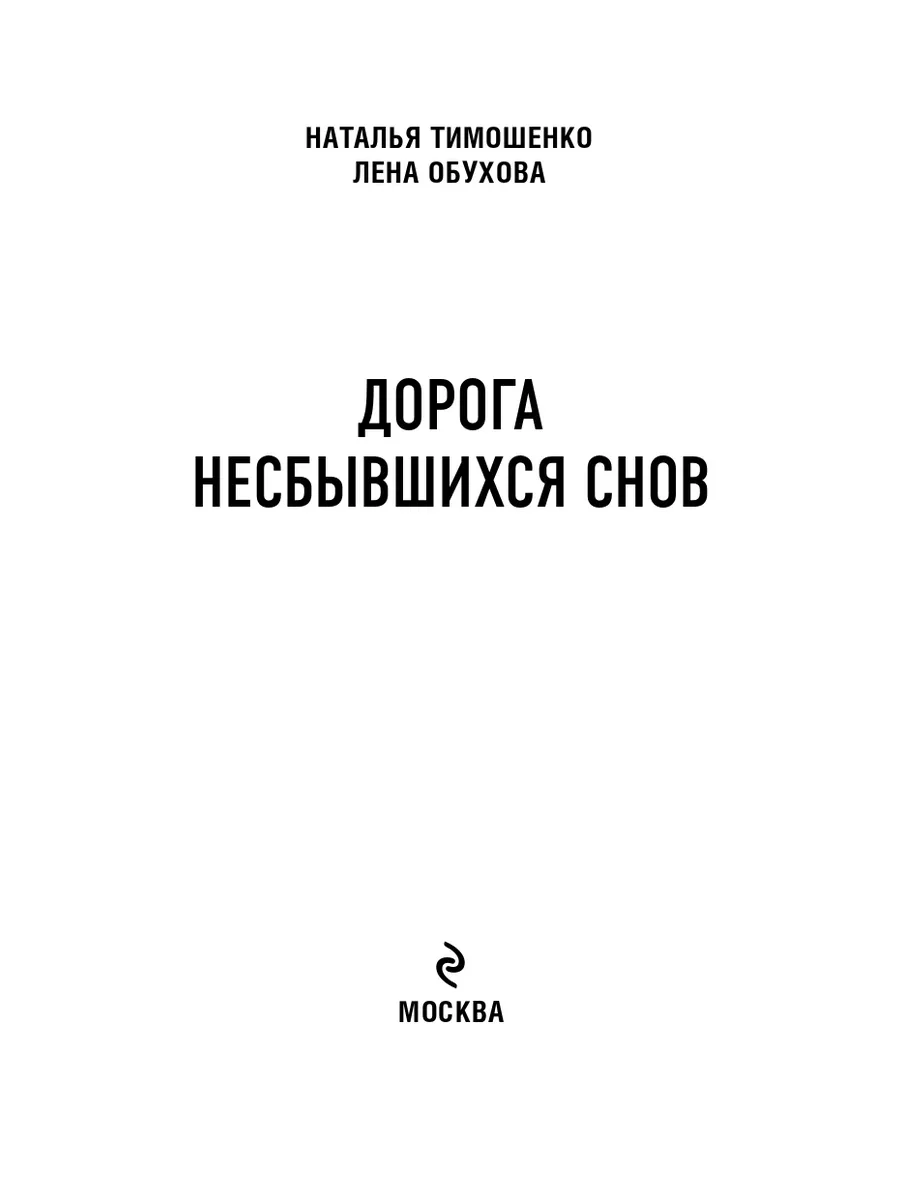 НАТАЛЬЯ ТИМОШЕНКО
ЛЕНА ОБУХОВА

ДОРОГА
НЕСБЫВШИХСЯ СНОВ

МОСКВА